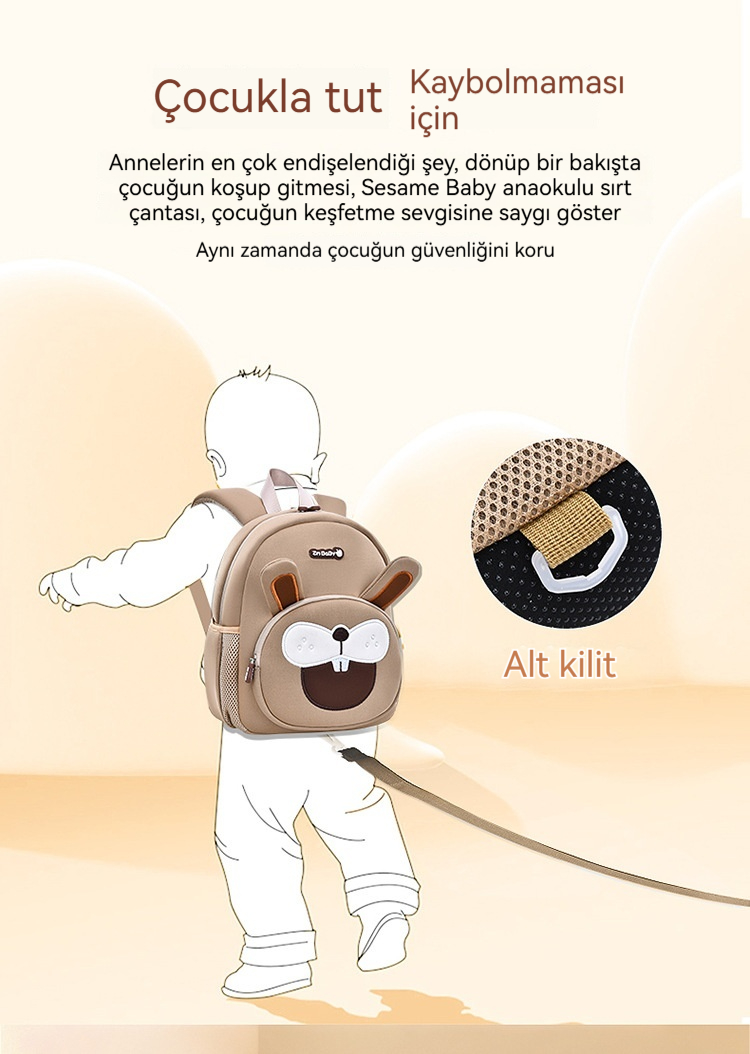 Çocukla tut Kaybolmaması için

Annelerin en çok endişelendiği şey, dönüp bir bakışta çocuğun koşup gitmesi, Sesame Baby anaokulu sırt çantası, çocuğun keşfetme sevgisine saygı göster

Aynı zamanda çocuğun güvenliğini koru

Alt kilit